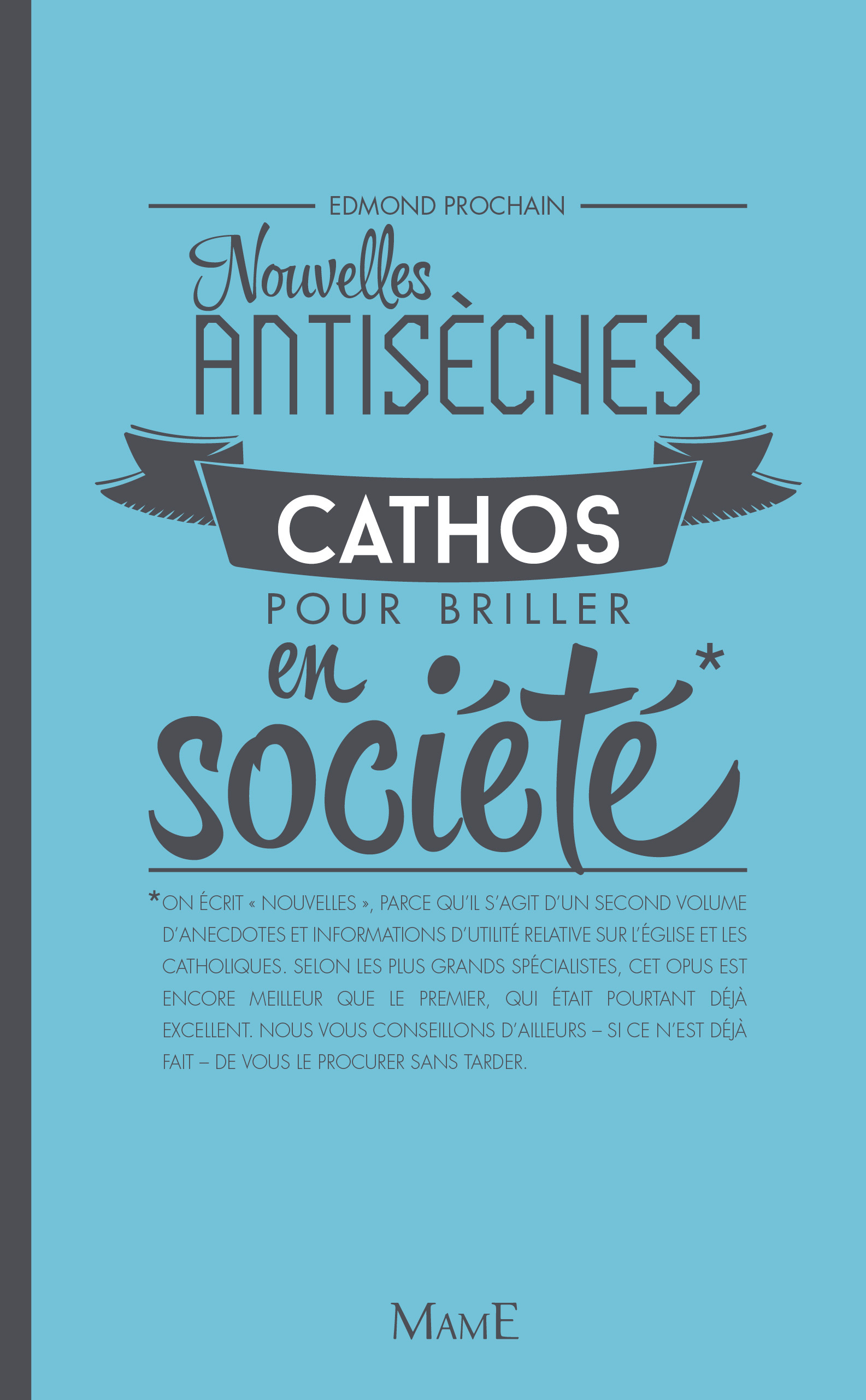 EDMOND PROCHAIN

Nouvelles
ANTISÈCHES
CATHOS
POUR BRILLER
en société*

*ON ÉCRIT « NOUVELLES », PARCE QU'IL S'AGIT D'UN SECOND VOLUME D'ANECDOTES ET INFORMATIONS D'UTILITÉ RELATIVE SUR L'ÉGLISE ET LES CATHOLIQUES. SELON LES PLUS GRANDS SPÉCIALISTES, CET OPUS EST ENCORE MEILLEUR QUE LE PREMIER, QUI ÉTAIT POURTANT DÉJÀ EXCELLENT. NOUS VOUS CONSEILLONS D'AILLEURS – SI CE N'EST DÉJÀ FAIT – DE VOUS LE PROCURER SANS TARDER.

MAME